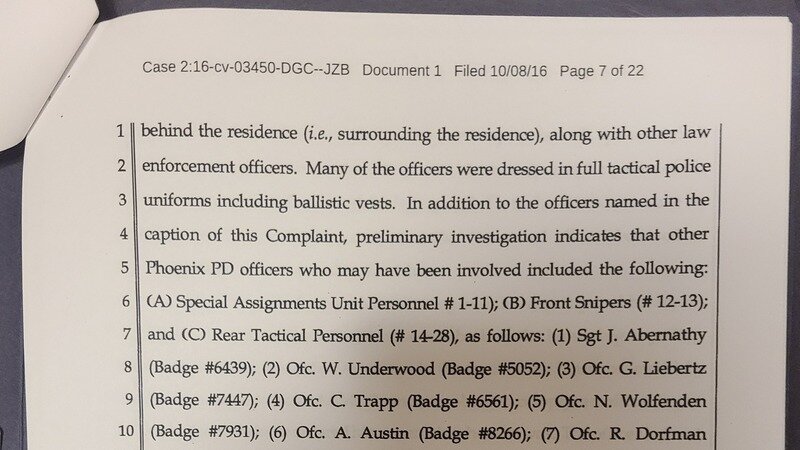 Case 2:16-cv-03450-DGC--JZB Document 1 Filed 10/08/16 Page 7 of 22

1 behind the residence (*i.e.*, surrounding the residence), along with other law
2 enforcement officers. Many of the officers were dressed in full tactical police
3 uniforms including ballistic vests. In addition to the officers named in the
4 caption of this Complaint, preliminary investigation indicates that other
5 Phoenix PD officers who may have been involved included the following:
6 (A) Special Assignments Unit Personnel # 1-11); (B) Front Snipers (# 12-13);
7 and (C) Rear Tactical Personnel (# 14-28), as follows: (1) Sgt J. Abernathy
8 (Badge #6439); (2) Ofc. W. Underwood (Badge #5052); (3) Ofc. G. Liebertz
9 (Badge #7447); (4) Ofc. C. Trapp (Badge #6561); (5) Ofc. N. Wolfenden
10 (Badge #7931); (6) Ofc. A. Austin (Badge #8266); (7) Ofc. R. Dorfman